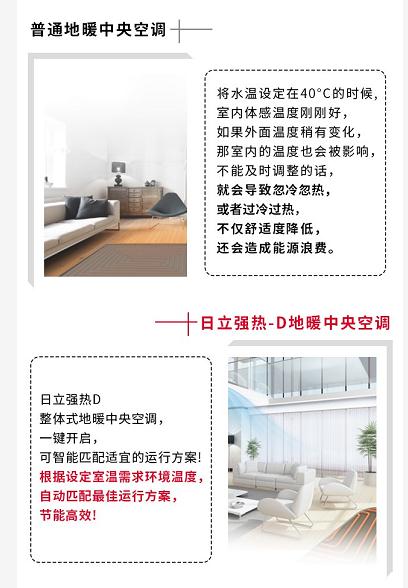 普通地暖中央空调

将水温设定在40°C的时候，
室内体感温度刚刚好，
如果外面温度稍有变化，
那室内的温度也会被影响，
不能及时调整的话，
就会导致忽冷忽热，
或者过冷过热，
不仅舒适度降低，
还会造成能源浪费。

日立强热-D地暖中央空调

日立强热D
整体式地暖中央空调，
一键开启，
可智能匹配适宜的运行方案！
根据设定室温需求环境温度，
自动匹配最佳运行方案，
节能高效！